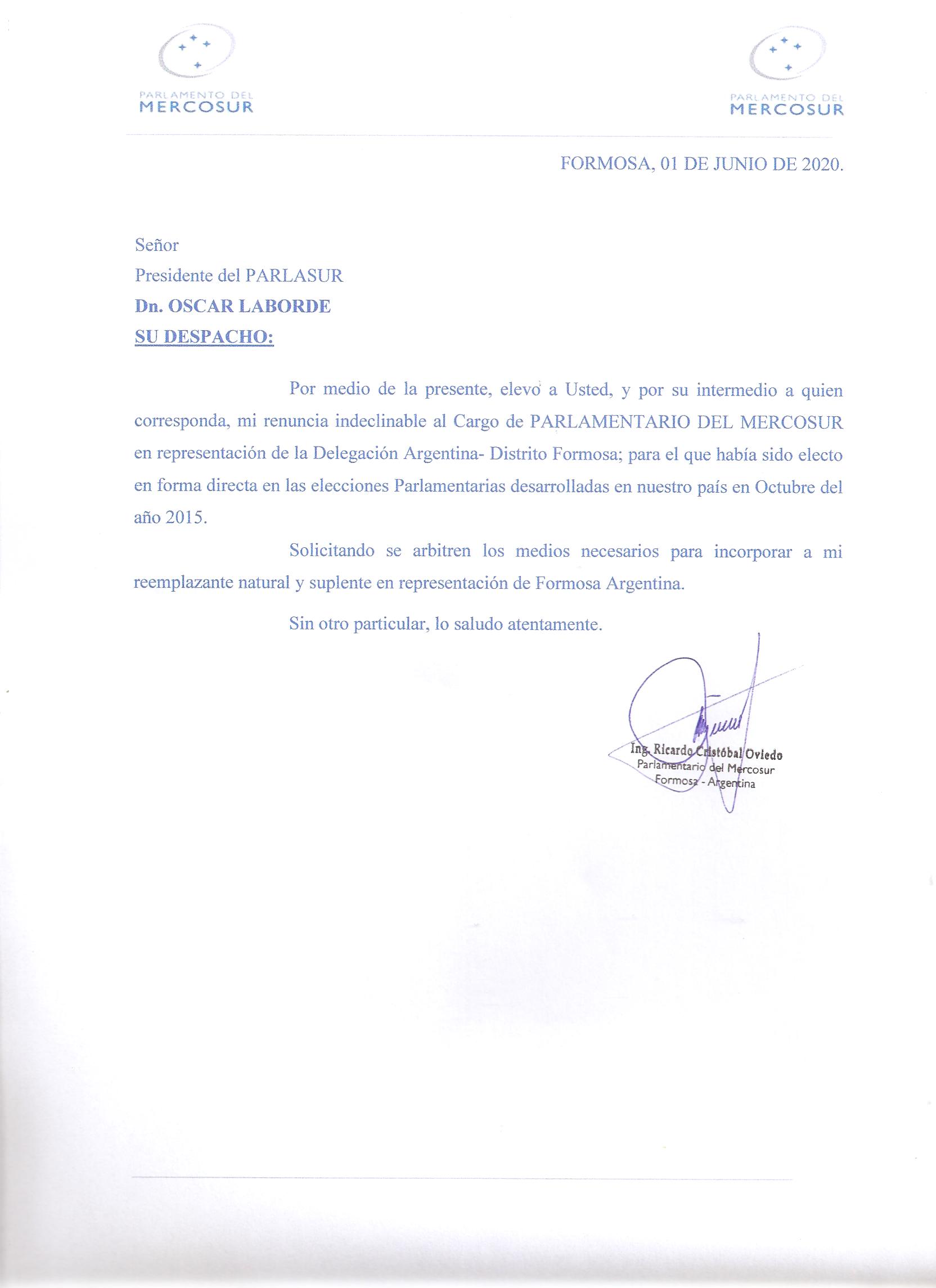 PARLAMENTO DEL
MERCOSUR

PARLAMENTO DEL
MERCOSUR

FORMOSA, 01 DE JUNIO DE 2020.

Señor
Presidente del PARLASUR
Dn. OSCAR LABORDE
SU DESPACHO:

Por medio de la presente, elevo a Usted, y por su intermedio a quien corresponda, mi renuncia indeclinable al Cargo de PARLAMENTARIO DEL MERCOSUR en representación de la Delegación Argentina- Distrito Formosa; para el que había sido electo en forma directa en las elecciones Parlamentarias desarrolladas en nuestro país en Octubre del año 2015.

Solicitando se arbitren los medios necesarios para incorporar a mi reemplazante natural y suplente en representación de Formosa Argentina.

Sin otro particular, lo saludo atentamente.

Ing. Ricardo Cristóbal Oviedo
Parlamentario del Mercosur
Formosa - Argentina